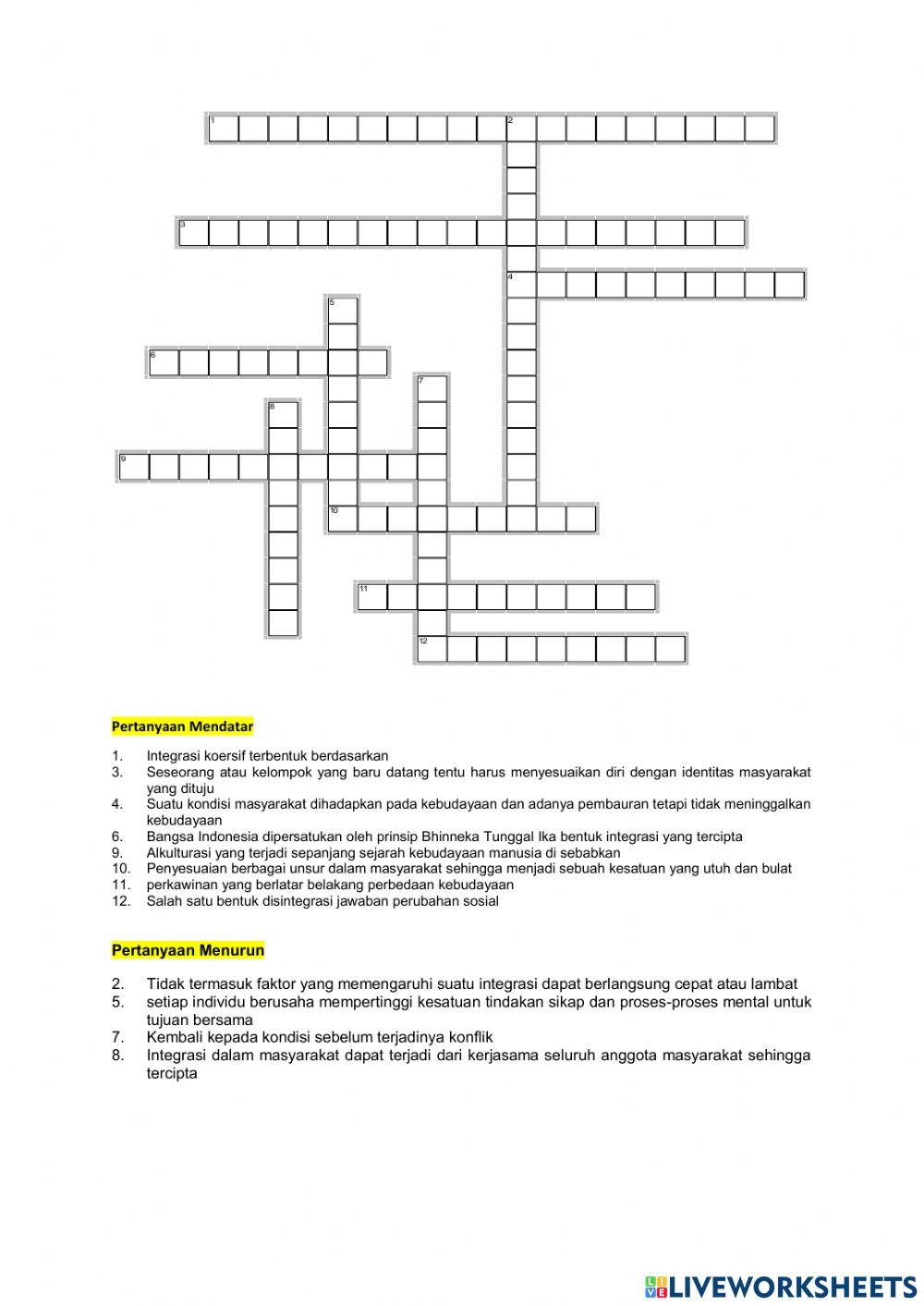 1
2
3
4
5
6
7
8
9
10
11
12

Pertanyaan Mendatar

1. Integrasi koersif terbentuk berdasarkan
3. Seseorang atau kelompok yang baru datang tentu harus menyesuaikan diri dengan identitas masyarakat yang dituju
4. Suatu kondisi masyarakat dihadapkan pada kebudayaan dan adanya pembauran tetapi tidak meninggalkan kebudayaan
6. Bangsa Indonesia dipersatukan oleh prinsip Bhinneka Tunggal Ika bentuk integrasi yang tercipta
9. Alkulturasi yang terjadi sepanjang sejarah kebudayaan manusia di sebabkan
10. Penyesuaian berbagai unsur dalam masyarakat sehingga menjadi sebuah kesatuan yang utuh dan bulat
11. perkawinan yang berlatar belakang perbedaan kebudayaan
12. Salah satu bentuk disintegrasi jawaban perubahan sosial

Pertanyaan Menurun

2. Tidak termasuk faktor yang memengaruhi suatu integrasi dapat berlangsung cepat atau lambat
5. setiap individu berusaha mempertinggi kesatuan tindakan sikap dan proses-proses mental untuk tujuan bersama
7. Kembali kepada kondisi sebelum terjadinya konflik
8. Integrasi dalam masyarakat dapat terjadi dari kerjasama seluruh anggota masyarakat sehingga tercipta

LIVEWORKSHEETS